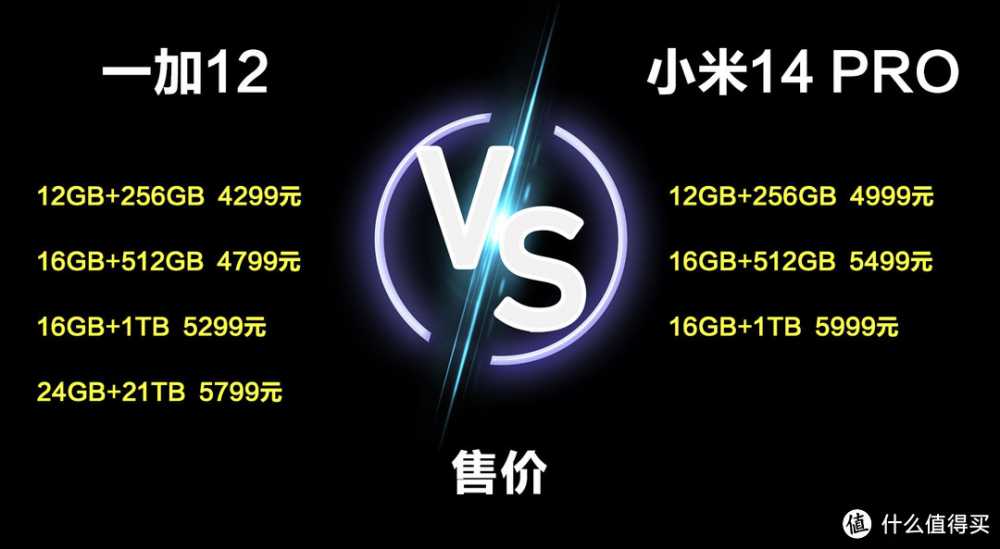 一加12

12GB+256GB 4299元

16GB+512GB 4799元

16GB+1TB 5299元

24GB+21TB 5799元

VS

小米14 PRO

12GB+256GB 4999元

16GB+512GB 5499元

16GB+1TB 5999元

售价

值 什么值得买